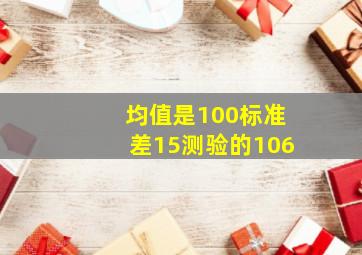 均值是100标准差15测验的106